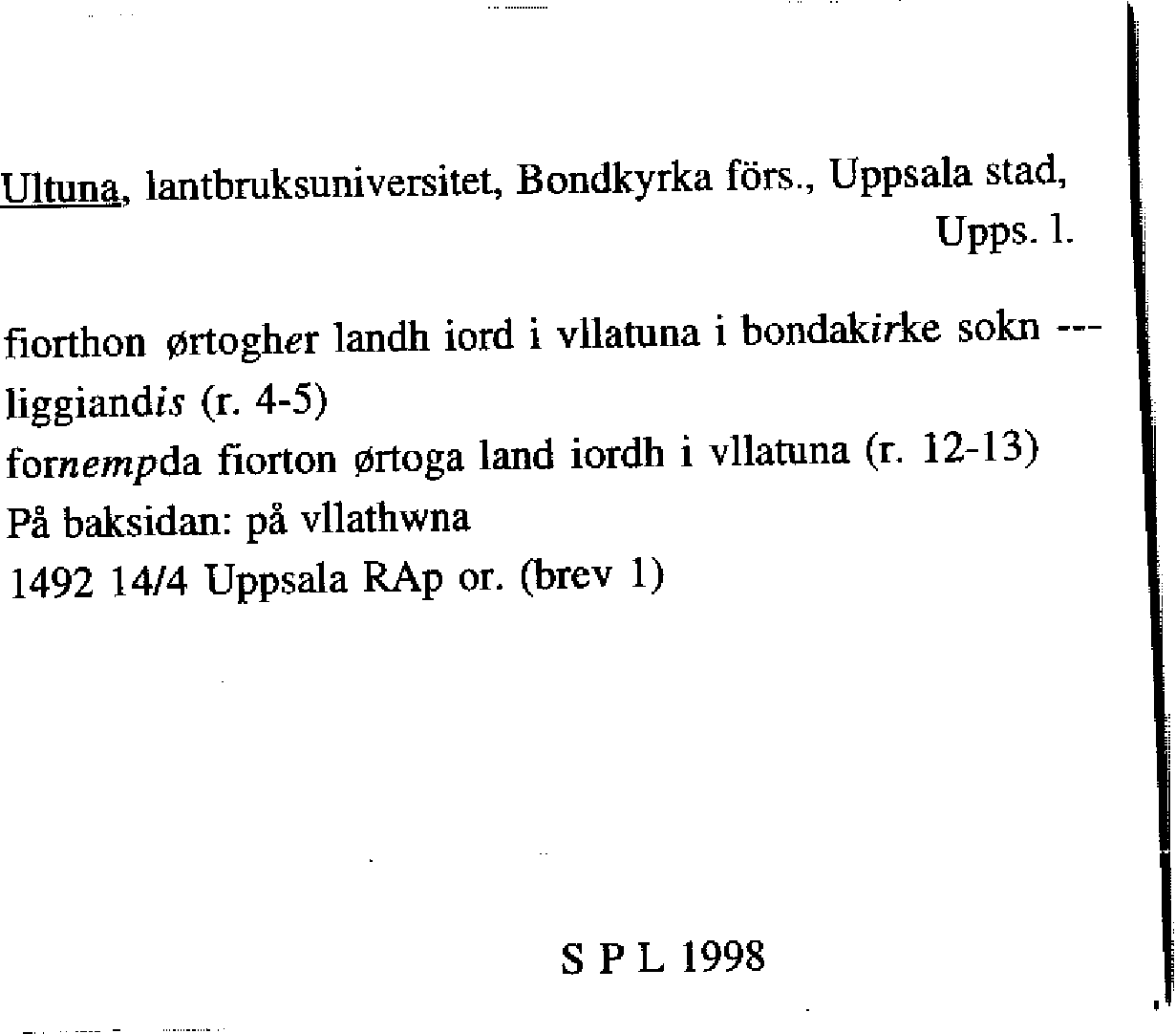 Ultuna, lantbruksuniversitet, Bondkyrka förs., Uppsala stad, Upps. l.

fiorthon ørtogher landh iord i vllatuna i bondakirke sokn --- liggiandis (r. 4-5)
fornempda fiorton ørtoga land iordh i vllatuna (r. 12-13)
På baksidan: på vllathwna
1492 14/4 Uppsala RAp or. (brev 1)

S P L 1998